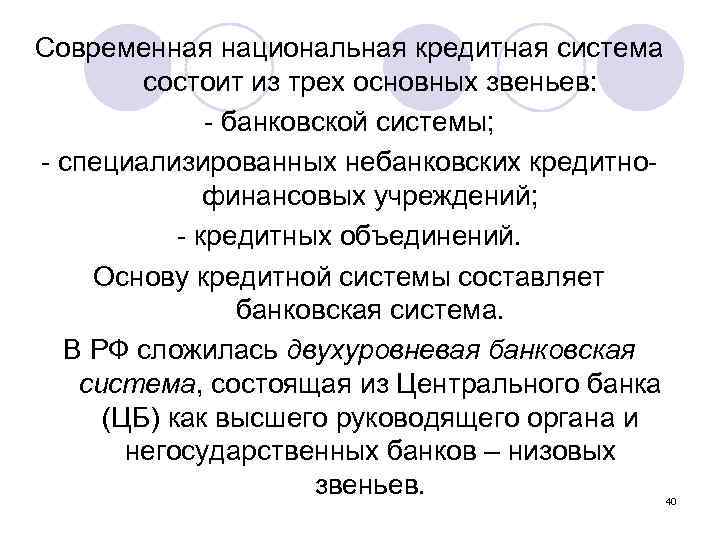 Современная национальная кредитная система состоит из трех основных звеньев:

- банковской системы;

- специализированных небанковских кредитно-финансовых учреждений;

- кредитных объединений.

Основу кредитной системы составляет банковская система.

В РФ сложилась двухуровневая банковская система, состоящая из Центрального банка (ЦБ) как высшего руководящего органа и негосударственных банков – низовых звеньев.

40